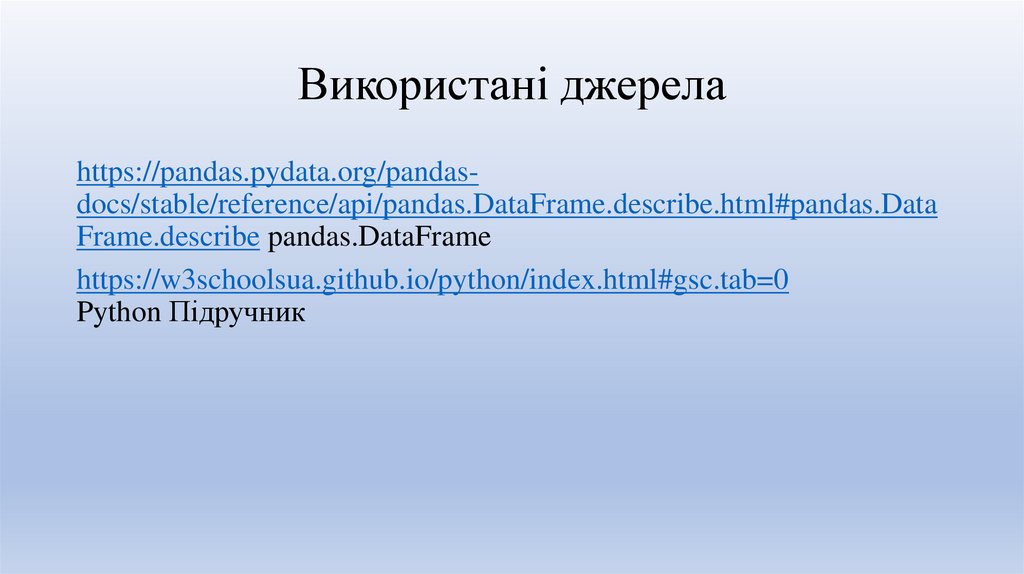 Використані джерела

https://pandas.pydata.org/pandas-docs/stable/reference/api/pandas.DataFrame.describe.html#pandas.DataFrame.describe pandas.DataFrame

https://w3schoolsua.github.io/python/index.html#gsc.tab=0 Python Підручник